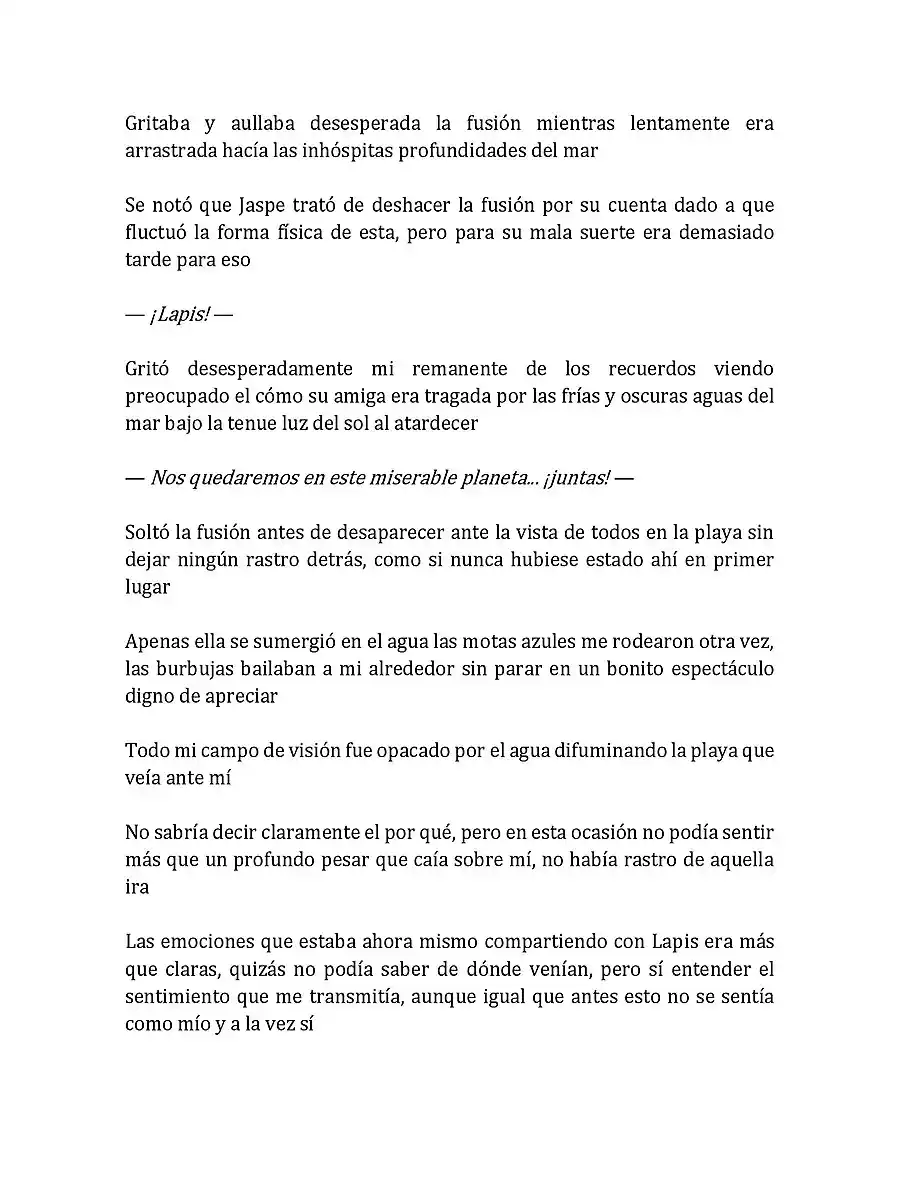 Gritaba y aullaba desesperada la fusión mientras lentamente era arrastrada hacía las inhóspitas profundidades del mar

Se notó que Jaspe trató de deshacer la fusión por su cuenta dado a que fluctuó la forma física de esta, pero para su mala suerte era demasiado tarde para eso

— ¡Lapis! —

Gritó desesperadamente mi remanente de los recuerdos viendo preocupado el cómo su amiga era tragada por las frías y oscuras aguas del mar bajo la tenue luz del sol al atardecer

— Nos quedaremos en este miserable planeta... ¡juntas! —

Soltó la fusión antes de desaparecer ante la vista de todos en la playa sin dejar ningún rastro detrás, como si nunca hubiese estado ahí en primer lugar

Apenas ella se sumergió en el agua las motas azules me rodearon otra vez, las burbujas bailaban a mi alrededor sin parar en un bonito espectáculo digno de apreciar

Todo mi campo de visión fue opacado por el agua difuminando la playa que veía ante mí

No sabría decir claramente el por qué, pero en esta ocasión no podía sentir más que un profundo pesar que caía sobre mí, no había rastro de aquella ira

Las emociones que estaba ahora mismo compartiendo con Lapis era más que claras, quizás no podía saber de dónde venían, pero sí entender el sentimiento que me transmitía, aunque igual que antes esto no se sentía como mío y a la vez sí